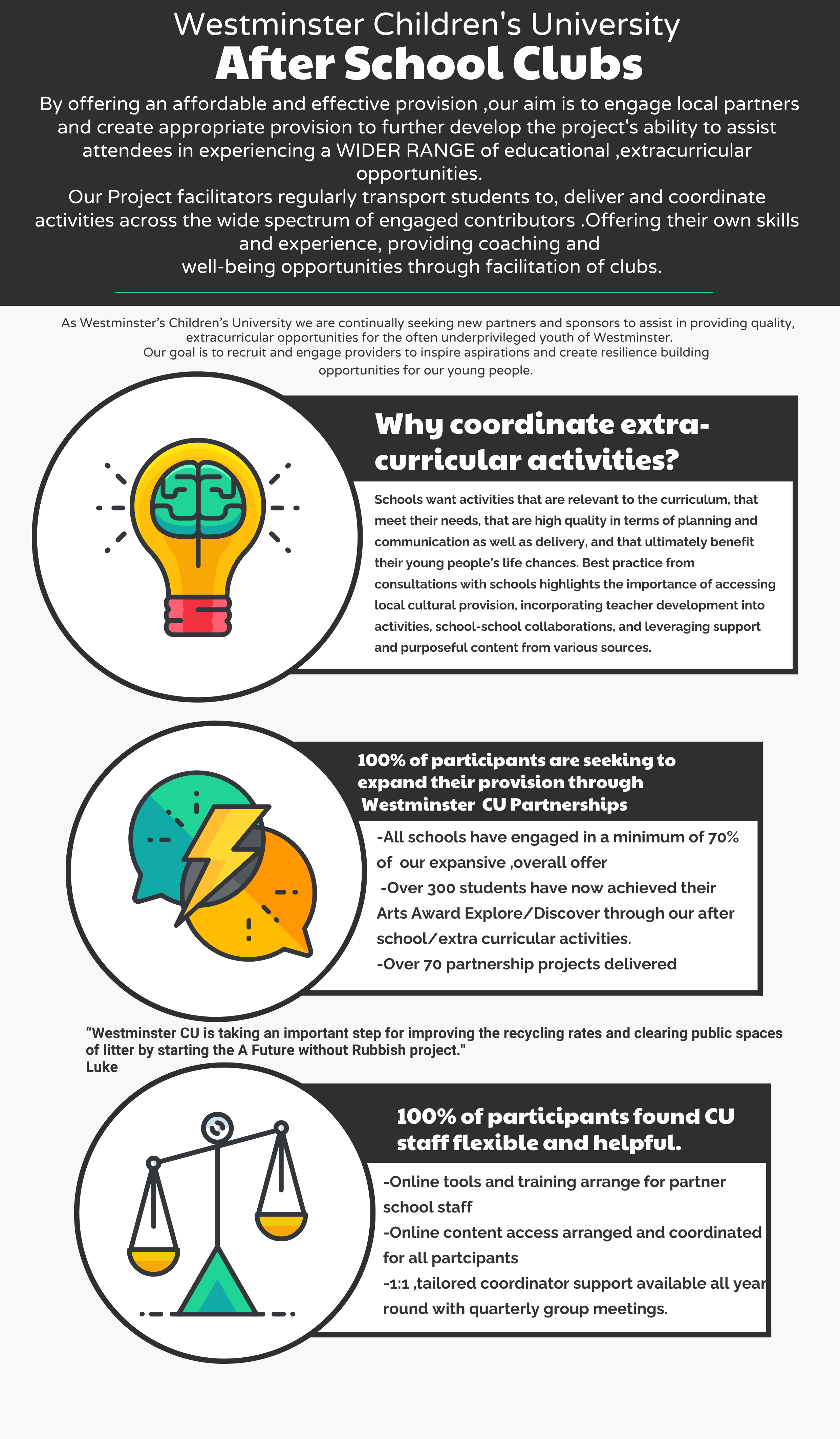 Westminster Children's University
After School Clubs

By offering an affordable and effective provision ,our aim is to engage local partners and create appropriate provision to further develop the project's ability to assist attendees in experiencing a WIDER RANGE of educational ,extracurricular opportunities.
Our Project facilitators regularly transport students to, deliver and coordinate activities across the wide spectrum of engaged contributors .Offering their own skills and experience, providing coaching and well-being opportunities through facilitation of clubs.

As Westminster's Children's University we are continually seeking new partners and sponsors to assist in providing quality, extracurricular opportunities for the often underprivileged youth of Westminster.
Our goal is to recruit and engage providers to inspire aspirations and create resilience building opportunities for our young people.

Why coordinate extra-curricular activities?

Schools want activities that are relevant to the curriculum, that meet their needs, that are high quality in terms of planning and communication as well as delivery, and that ultimately benefit their young people's life chances. Best practice from consultations with schools highlights the importance of accessing local cultural provision, incorporating teacher development into activities, school-school collaborations, and leveraging support and purposeful content from various sources.

100% of participants are seeking to expand their provision through Westminster CU Partnerships

-All schools have engaged in a minimum of 70% of our expansive ,overall offer
-Over 300 students have now achieved their Arts Award Explore/Discover through our after school/extra curricular activities.
-Over 70 partnership projects delivered

"Westminster CU is taking an important step for improving the recycling rates and clearing public spaces of litter by starting the A Future without Rubbish project."
Luke

100% of participants found CU staff flexible and helpful.

-Online tools and training arrange for partner school staff
-Online content access arranged and coordinated for all partcipants
-1:1 ,tailored coordinator support available all year round with quarterly group meetings.